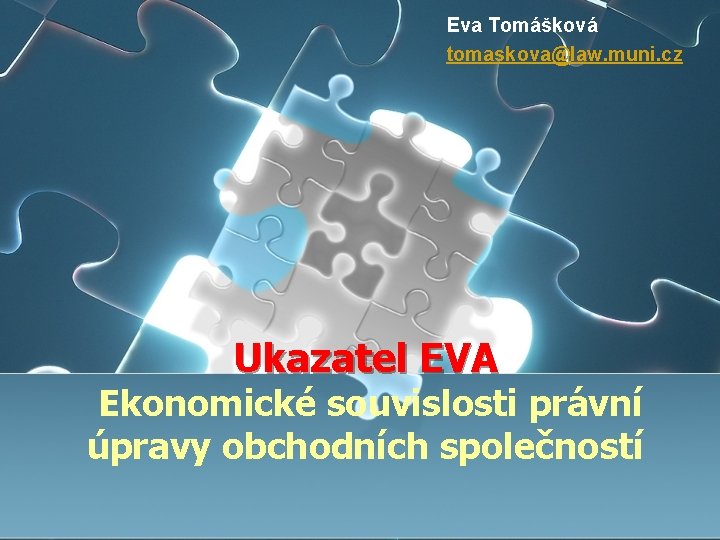 Eva Tomášková
tomaskova@law.muni.cz

Ukazatel EVA
Ekonomické souvislosti právní úpravy obchodních společností